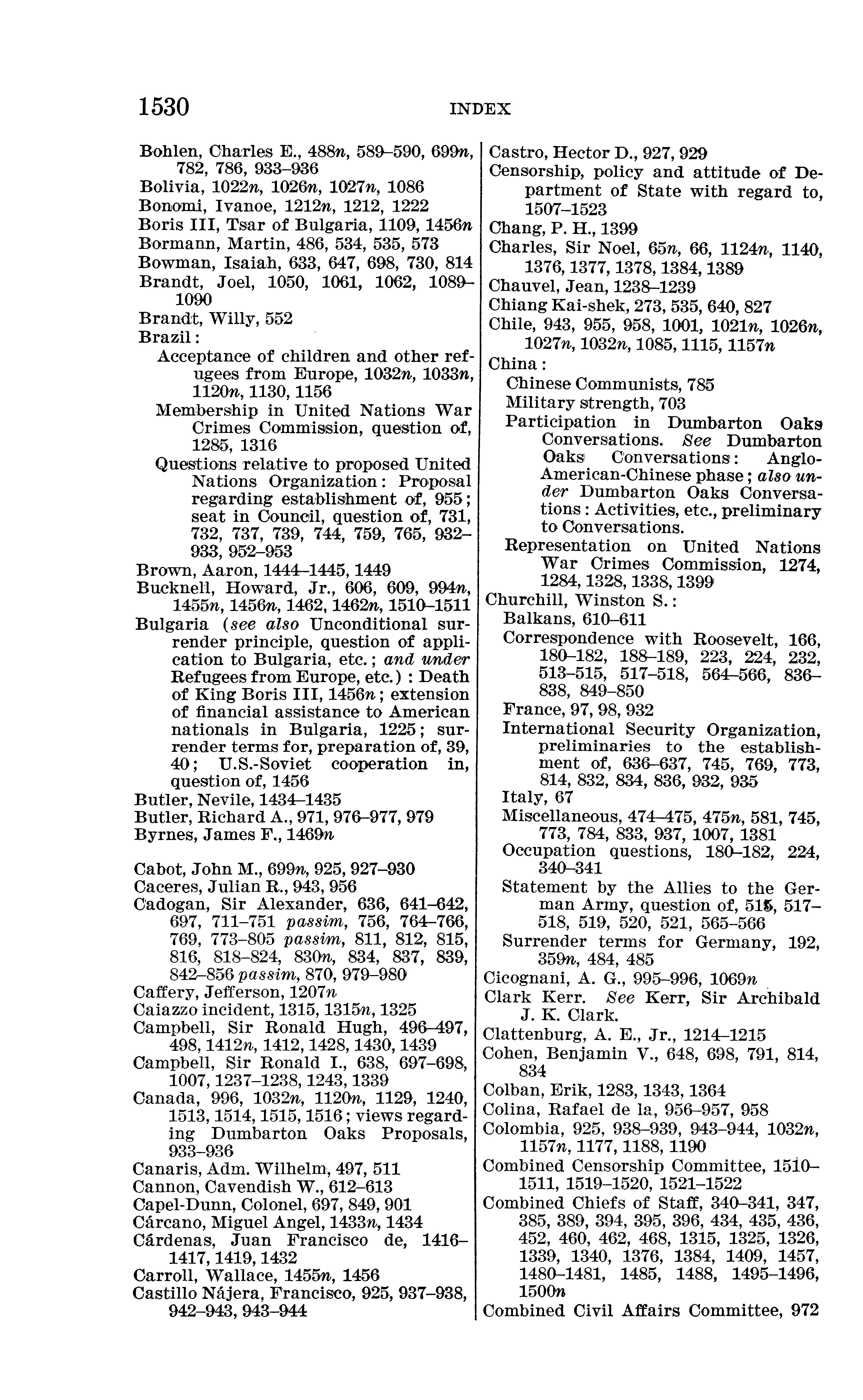 1530 INDEX

Bohlen, Charles E., 488n, 589–590, 699n, 782, 786, 933–936
Bolivia, 1022n, 1026n, 1027n, 1086
Bonomi, Ivanoe, 1212n, 1212, 1222
Boris III, Tsar of Bulgaria, 1109, 1456n
Bormann, Martin, 486, 534, 535, 573
Bowman, Isaiah, 633, 647, 698, 730, 814
Brandt, Joel, 1050, 1061, 1062, 1089–1090
Brandt, Willy, 552
Brazil:
Acceptance of children and other refugees from Europe, 1032n, 1033n, 1120n, 1130, 1156
Membership in United Nations War Crimes Commission, question of, 1285, 1316
Questions relative to proposed United Nations Organization: Proposal regarding establishment of, 955; seat in Council, question of, 731, 732, 737, 739, 744, 759, 765, 932–933, 952–953
Brown, Aaron, 1444–1445, 1449
Bucknell, Howard, Jr., 606, 609, 994n, 1455n, 1456n, 1462, 1462n, 1510–1511
Bulgaria (see also Unconditional surrender principle, question of application to Bulgaria, etc.; and under Refugees from Europe, etc.): Death of King Boris III, 1456n; extension of financial assistance to American nationals in Bulgaria, 1225; surrender terms for, preparation of, 39, 40; U.S.-Soviet cooperation in, question of, 1456
Butler, Nevile, 1434–1435
Butler, Richard A., 971, 976–977, 979
Byrnes, James F., 1469n

Cabot, John M., 699n, 925, 927–930
Caceres, Julian R., 943, 956
Cadogan, Sir Alexander, 636, 641–642, 697, 711–751 passim, 756, 764–766, 769, 773–805 passim, 811, 812, 815, 816, 818–824, 830n, 834, 837, 839, 842–856 passim, 870, 979–980
Caffery, Jefferson, 1207n
Caiazzo incident, 1315, 1315n, 1325
Campbell, Sir Ronald Hugh, 496–497, 498, 1412n, 1412, 1428, 1430, 1439
Campbell, Sir Ronald I., 638, 697–698, 1007, 1237–1238, 1243, 1339
Canada, 996, 1032n, 1120n, 1129, 1240, 1513, 1514, 1515, 1516; views regarding Dumbarton Oaks Proposals, 933–936
Canaris, Adm. Wilhelm, 497, 511
Cannon, Cavendish W., 612–613
Capel-Dunn, Colonel, 697, 849, 901
Cárcano, Miguel Angel, 1433n, 1434
Cárdenas, Juan Francisco de, 1416–1417, 1419, 1432
Carroll, Wallace, 1455n, 1456
Castillo Nájera, Francisco, 925, 937–938, 942–943, 943–944

Castro, Hector D., 927, 929
Censorship, policy and attitude of Department of State with regard to, 1507–1523
Chang, P. H., 1399
Charles, Sir Noel, 65n, 66, 1124n, 1140, 1376, 1377, 1378, 1384, 1389
Chauvel, Jean, 1238–1239
Chiang Kai-shek, 273, 535, 640, 827
Chile, 943, 955, 958, 1001, 1021n, 1026n, 1027n, 1032n, 1085, 1115, 1157n
China:
Chinese Communists, 785
Military strength, 703
Participation in Dumbarton Oaks Conversations. See Dumbarton Oaks Conversations: Anglo-American-Chinese phase; also under Dumbarton Oaks Conversations: Activities, etc., preliminary to Conversations.
Representation on United Nations War Crimes Commission, 1274, 1284, 1328, 1338, 1399
Churchill, Winston S.:
Balkans, 610–611
Correspondence with Roosevelt, 166, 180–182, 188–189, 223, 224, 232, 513–515, 517–518, 564–566, 836–838, 849–850
France, 97, 98, 932
International Security Organization, preliminaries to the establishment of, 636–637, 745, 769, 773, 814, 832, 834, 836, 932, 935
Italy, 67
Miscellaneous, 474–475, 475n, 581, 745, 773, 784, 833, 937, 1007, 1381
Occupation questions, 180–182, 224, 340–341
Statement by the Allies to the German Army, question of, 515, 517–518, 519, 520, 521, 565–566
Surrender terms for Germany, 192, 359n, 484, 485
Cicognani, A. G., 995–996, 1069n
Clark Kerr. See Kerr, Sir Archibald J. K. Clark.
Clattenburg, A. E., Jr., 1214–1215
Cohen, Benjamin V., 648, 698, 791, 814, 834
Colban, Erik, 1283, 1343, 1364
Colina, Rafael de la, 956–957, 958
Colombia, 925, 938–939, 943–944, 1032n, 1157n, 1177, 1188, 1190
Combined Censorship Committee, 1510–1511, 1519–1520, 1521–1522
Combined Chiefs of Staff, 340–341, 347, 385, 389, 394, 395, 396, 434, 435, 436, 452, 460, 462, 468, 1315, 1325, 1326, 1339, 1340, 1376, 1384, 1409, 1457, 1480–1481, 1485, 1488, 1495–1496, 1500n
Combined Civil Affairs Committee, 972